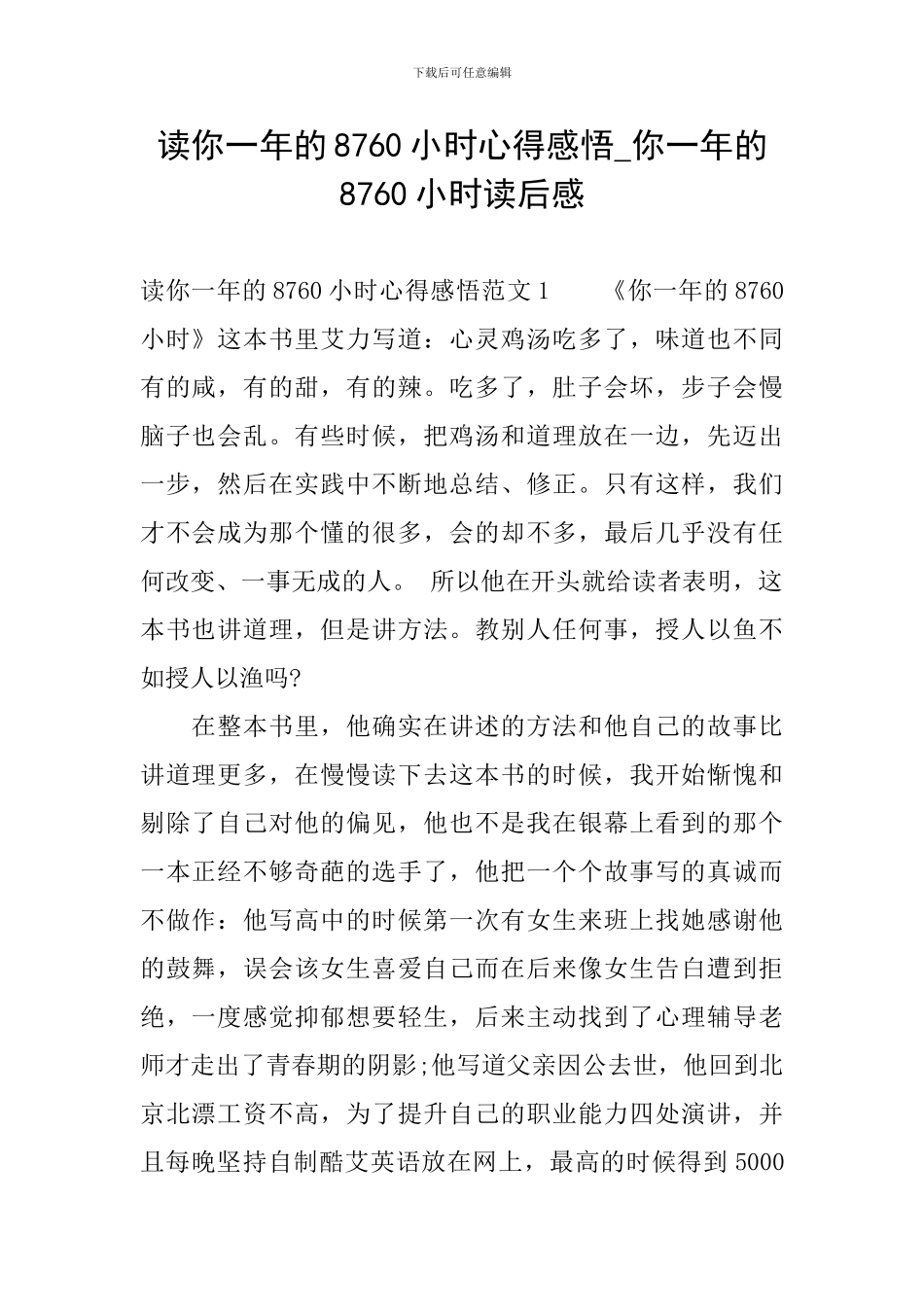 下载后可任意编辑

读你一年的 8760 小时心得感悟_你一年的 8760 小时读后感

读你一年的 8760 小时心得感悟范文 1　　《你一年的 8760 小时》这本书里艾力写道：心灵鸡汤吃多了，味道也不同有的咸，有的甜，有的辣。吃多了，肚子会坏，步子会慢脑子也会乱。有些时候，把鸡汤和道理放在一边，先迈出一步，然后在实践中不断地总结、修正。只有这样，我们才不会成为那个懂的很多，会的却不多，最后几乎没有任何改变、一事无成的人。 所以他在开头就给读者表明，这本书也讲道理，但是讲方法。教别人任何事，授人以鱼不如授人以渔吗?

在整本书里，他确实在讲述的方法和他自己的故事比讲道理更多，在慢慢读下去这本书的时候，我开始惭愧和剔除了自己对他的偏见，他也不是我在银幕上看到的那个一本正经不够奇葩的选手了，他把一个个故事写的真诚而不做作：他写高中的时候第一次有女生来班上找她感谢他的鼓舞，误会该女生喜爱自己而在后来像女生告白遭到拒绝，一度感觉抑郁想要轻生，后来主动找到了心理辅导老师才走出了青春期的阴影;他写道父亲因公去世，他回到北京北漂工资不高，为了提升自己的职业能力四处演讲，并且每晚坚持自制酷艾英语放在网上，最高的时候得到 5000